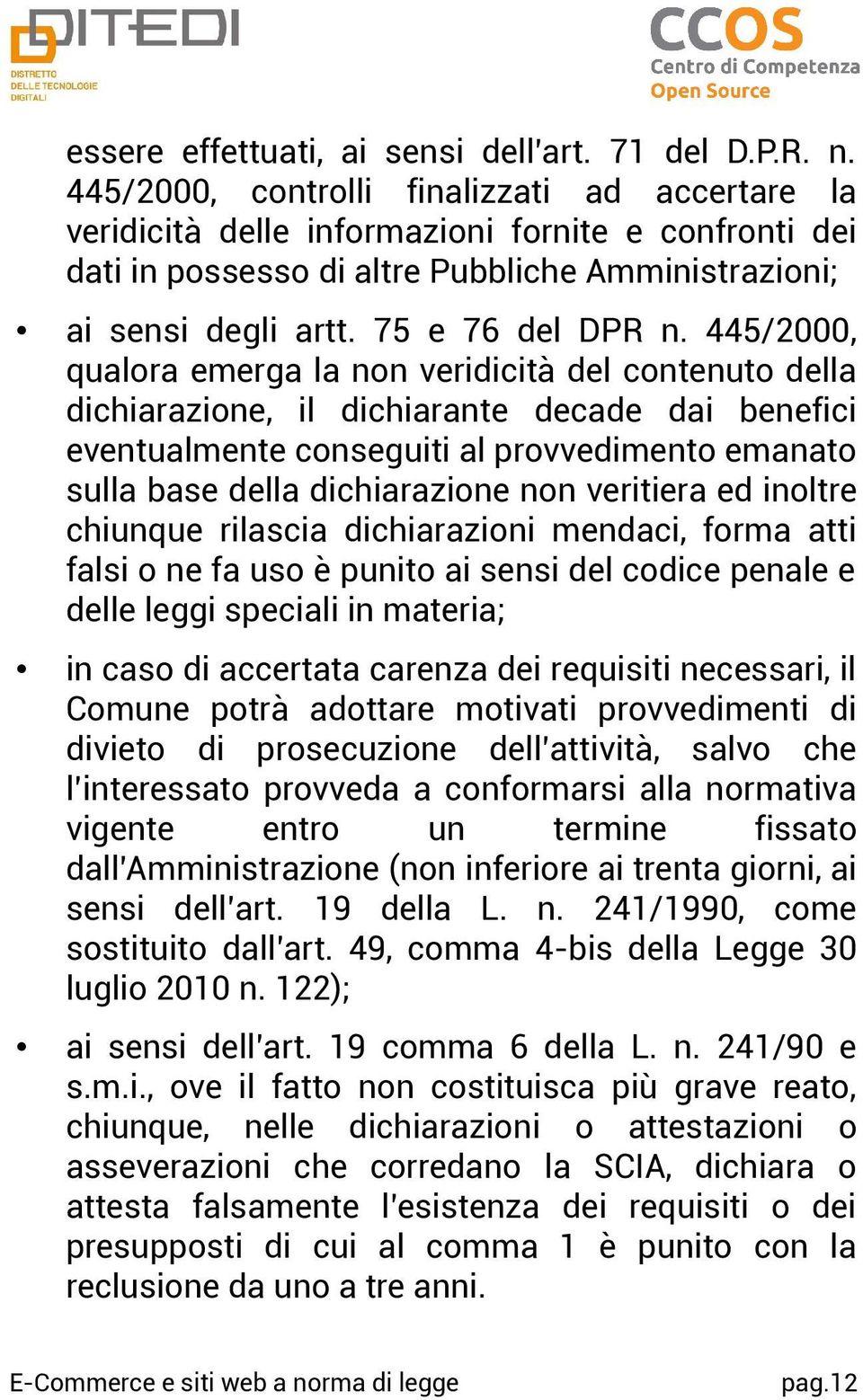 DITEDI
DISTRETTO DELLE TECNOLOGIE DIGITALI

CCOS
Centro di Competenza Open Source

essere effettuati, ai sensi dell'art. 71 del D.P.R. n. 445/2000, controlli finalizzati ad accertare la veridicità delle informazioni fornite e confronti dei dati in possesso di altre Pubbliche Amministrazioni;

• ai sensi degli artt. 75 e 76 del DPR n. 445/2000, qualora emerga la non veridicità del contenuto della dichiarazione, il dichiarante decade dai benefici eventualmente conseguiti al provvedimento emanato sulla base della dichiarazione non veritiera ed inoltre chiunque rilascia dichiarazioni mendaci, forma atti falsi o ne fa uso è punito ai sensi del codice penale e delle leggi speciali in materia;

• in caso di accertata carenza dei requisiti necessari, il Comune potrà adottare motivati provvedimenti di divieto di prosecuzione dell'attività, salvo che l'interessato provveda a conformarsi alla normativa vigente entro un termine fissato dall'Amministrazione (non inferiore ai trenta giorni, ai sensi dell'art. 19 della L. n. 241/1990, come sostituito dall'art. 49, comma 4-bis della Legge 30 luglio 2010 n. 122);

• ai sensi dell'art. 19 comma 6 della L. n. 241/90 e s.m.i., ove il fatto non costituisca più grave reato, chiunque, nelle dichiarazioni o attestazioni o asseverazioni che corredano la SCIA, dichiara o attesta falsamente l'esistenza dei requisiti o dei presupposti di cui al comma 1 è punito con la reclusione da uno a tre anni.

E-Commerce e siti web a norma di legge pag.12